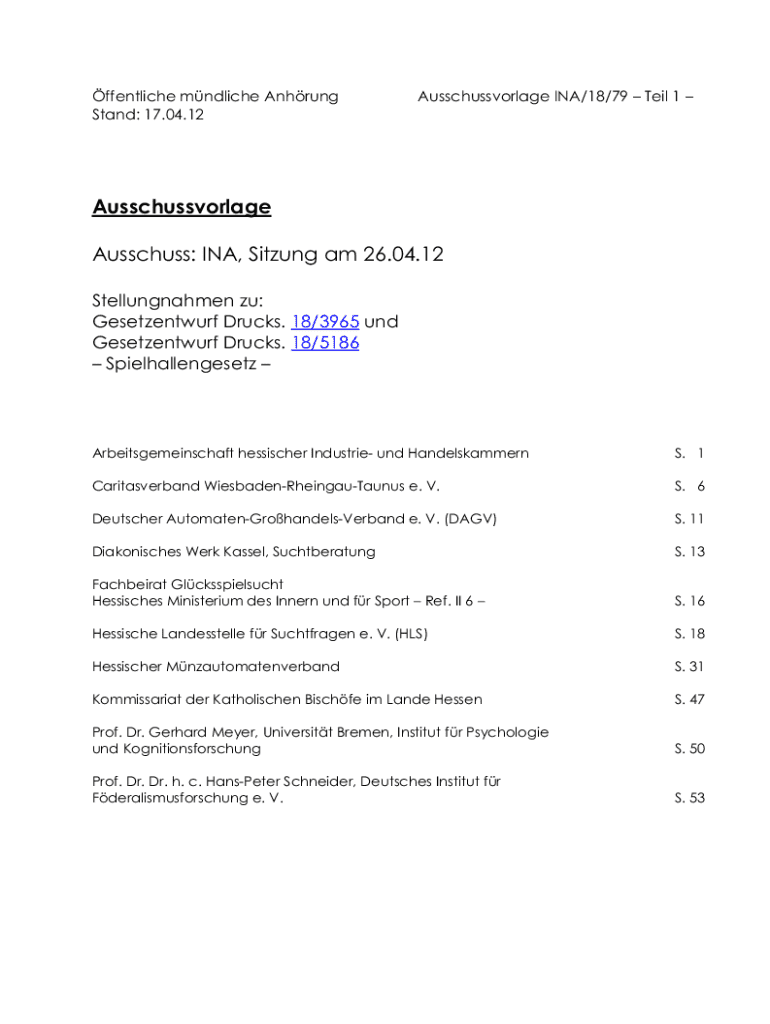 Öffentliche mündliche Anhörung
Stand: 17.04.12

Ausschussvorlage INA/18/79 – Teil 1 –

Ausschussvorlage

Ausschuss: INA, Sitzung am 26.04.12

Stellungnahmen zu:
Gesetzentwurf Drucks. 18/3965 und
Gesetzentwurf Drucks. 18/5186
– Spielhallengesetz –

| | |
|---|---|
| Arbeitsgemeinschaft hessischer Industrie- und Handelskammern | S. 1 |
| Caritasverband Wiesbaden-Rheingau-Taunus e. V. | S. 6 |
| Deutscher Automaten-Großhandels-Verband e. V. (DAGV) | S. 11 |
| Diakonisches Werk Kassel, Suchtberatung | S. 13 |
| Fachbeirat Glücksspielsucht Hessisches Ministerium des Innern und für Sport – Ref. II 6 – | S. 16 |
| Hessische Landesstelle für Suchtfragen e. V. (HLS) | S. 18 |
| Hessischer Münzautomatenverband | S. 31 |
| Kommissariat der Katholischen Bischöfe im Lande Hessen | S. 47 |
| Prof. Dr. Gerhard Meyer, Universität Bremen, Institut für Psychologie und Kognitionsforschung | S. 50 |
| Prof. Dr. Dr. h. c. Hans-Peter Schneider, Deutsches Institut für Föderalismusforschung e. V. | S. 53 |